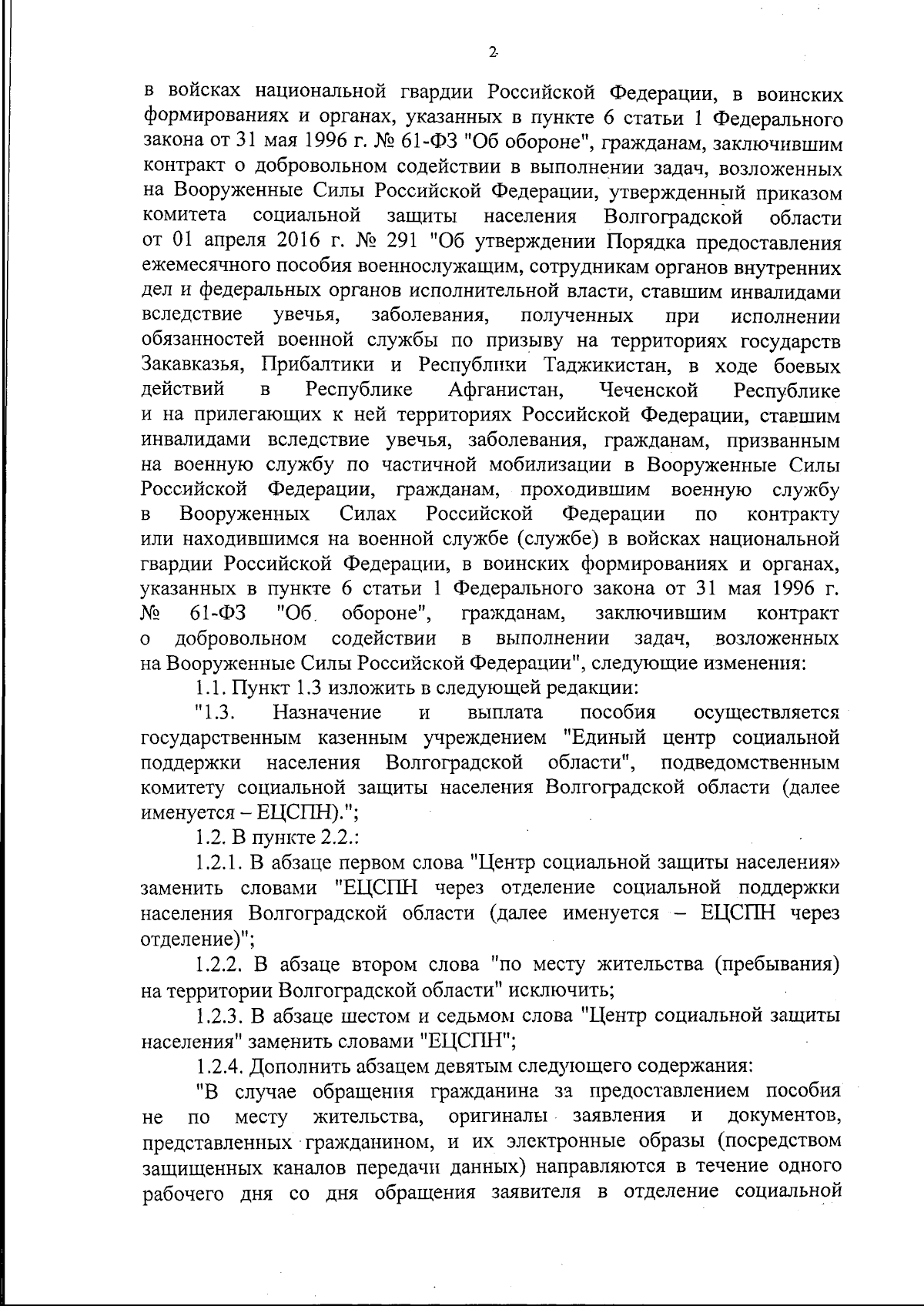 2

в войсках национальной гвардии Российской Федерации, в воинских формированиях и органах, указанных в пункте 6 статьи 1 Федерального закона от 31 мая 1996 г. № 61-ФЗ "Об обороне", гражданам, заключившим контракт о добровольном содействии в выполнении задач, возложенных на Вооруженные Силы Российской Федерации, утвержденный приказом комитета социальной защиты населения Волгоградской области от 01 апреля 2016 г. № 291 "Об утверждении Порядка предоставления ежемесячного пособия военнослужащим, сотрудникам органов внутренних дел и федеральных органов исполнительной власти, ставшим инвалидами вследствие увечья, заболевания, полученных при исполнении обязанностей военной службы по призыву на территориях государств Закавказья, Прибалтики и Республики Таджикистан, в ходе боевых действий в Республике Афганистан, Чеченской Республике и на прилегающих к ней территориях Российской Федерации, ставшим инвалидами вследствие увечья, заболевания, гражданам, призванным на военную службу по частичной мобилизации в Вооруженные Силы Российской Федерации, гражданам, проходившим военную службу в Вооруженных Силах Российской Федерации по контракту или находившимся на военной службе (службе) в войсках национальной гвардии Российской Федерации, в воинских формированиях и органах, указанных в пункте 6 статьи 1 Федерального закона от 31 мая 1996 г. № 61-ФЗ "Об обороне", гражданам, заключившим контракт о добровольном содействии в выполнении задач, возложенных на Вооруженные Силы Российской Федерации", следующие изменения:

1.1. Пункт 1.3 изложить в следующей редакции:

"1.3. Назначение и выплата пособия осуществляется государственным казенным учреждением "Единый центр социальной поддержки населения Волгоградской области", подведомственным комитету социальной защиты населения Волгоградской области (далее именуется – ЕЦСПН).";

1.2. В пункте 2.2.:

1.2.1. В абзаце первом слова "Центр социальной защиты населения» заменить словами "ЕЦСПН через отделение социальной поддержки населения Волгоградской области (далее именуется – ЕЦСПН через отделение)";

1.2.2. В абзаце втором слова "по месту жительства (пребывания) на территории Волгоградской области" исключить;

1.2.3. В абзаце шестом и седьмом слова "Центр социальной защиты населения" заменить словами "ЕЦСПН";

1.2.4. Дополнить абзацем девятым следующего содержания:

"В случае обращения гражданина за предоставлением пособия не по месту жительства, оригиналы заявления и документов, представленных гражданином, и их электронные образы (посредством защищенных каналов передачи данных) направляются в течение одного рабочего дня со дня обращения заявителя в отделение социальной